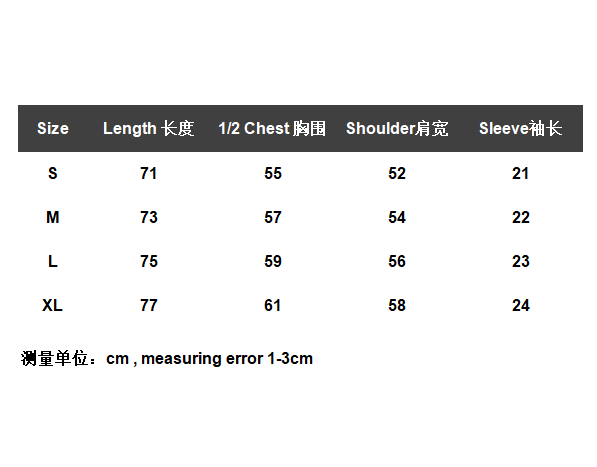 | Size | Length 长度 | 1/2 Chest 胸围 | Shoulder肩宽 | Sleeve袖长 |
|---|---|---|---|---|
| S | 71 | 55 | 52 | 21 |
| M | 73 | 57 | 54 | 22 |
| L | 75 | 59 | 56 | 23 |
| XL | 77 | 61 | 58 | 24 |

测量单位：cm , measuring error 1-3cm